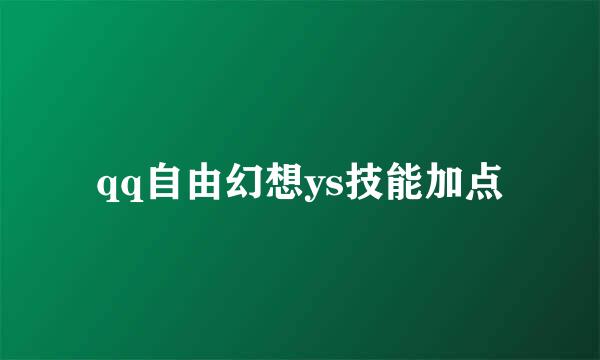 qq自由幻想ys技能加点